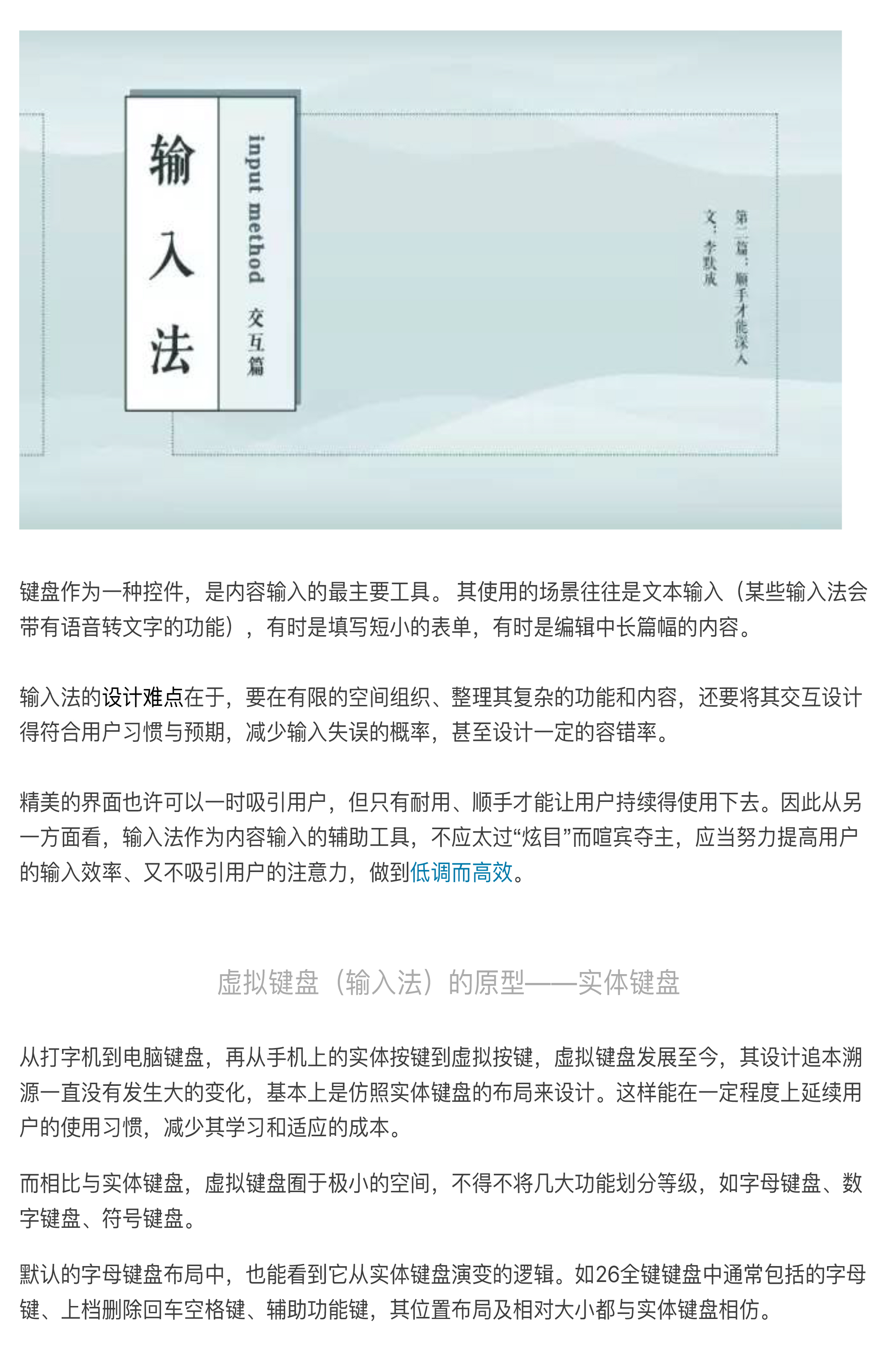 输入法

input method 交互篇

第二篇：顺手才能深入

文：李默成

键盘作为一种控件，是内容输入的最主要工具。其使用的场景往往是文本输入（某些输入法会带有语音转文字的功能），有时是填写短小的表单，有时是编辑中长篇幅的内容。

输入法的设计难点在于，要在有限的空间组织、整理其复杂的功能和内容，还要将其交互设计得符合用户习惯与预期，减少输入失误的概率，甚至设计一定的容错率。

精美的界面也许可以一时吸引用户，但只有耐用、顺手才能让用户持续得使用下去。因此从另一方面看，输入法作为内容输入的辅助工具，不应太过“炫目”而喧宾夺主，应当努力提高用户的输入效率、又不吸引用户的注意力，做到低调而高效。

虚拟键盘（输入法）的原型——实体键盘

从打字机到电脑键盘，再从手机上的实体按键到虚拟按键，虚拟键盘发展至今，其设计追本溯源一直没有发生大的变化，基本上是仿照实体键盘的布局来设计。这样能在一定程度上延续用户的使用习惯，减少其学习和适应的成本。

而相比与实体键盘，虚拟键盘囿于极小的空间，不得不将几大功能划分等级，如字母键盘、数字键盘、符号键盘。

默认的字母键盘布局中，也能看到它从实体键盘演变的逻辑。如26全键键盘中通常包括的字母键、上档删除回车空格键、辅助功能键，其位置布局及相对大小都与实体键盘相仿。